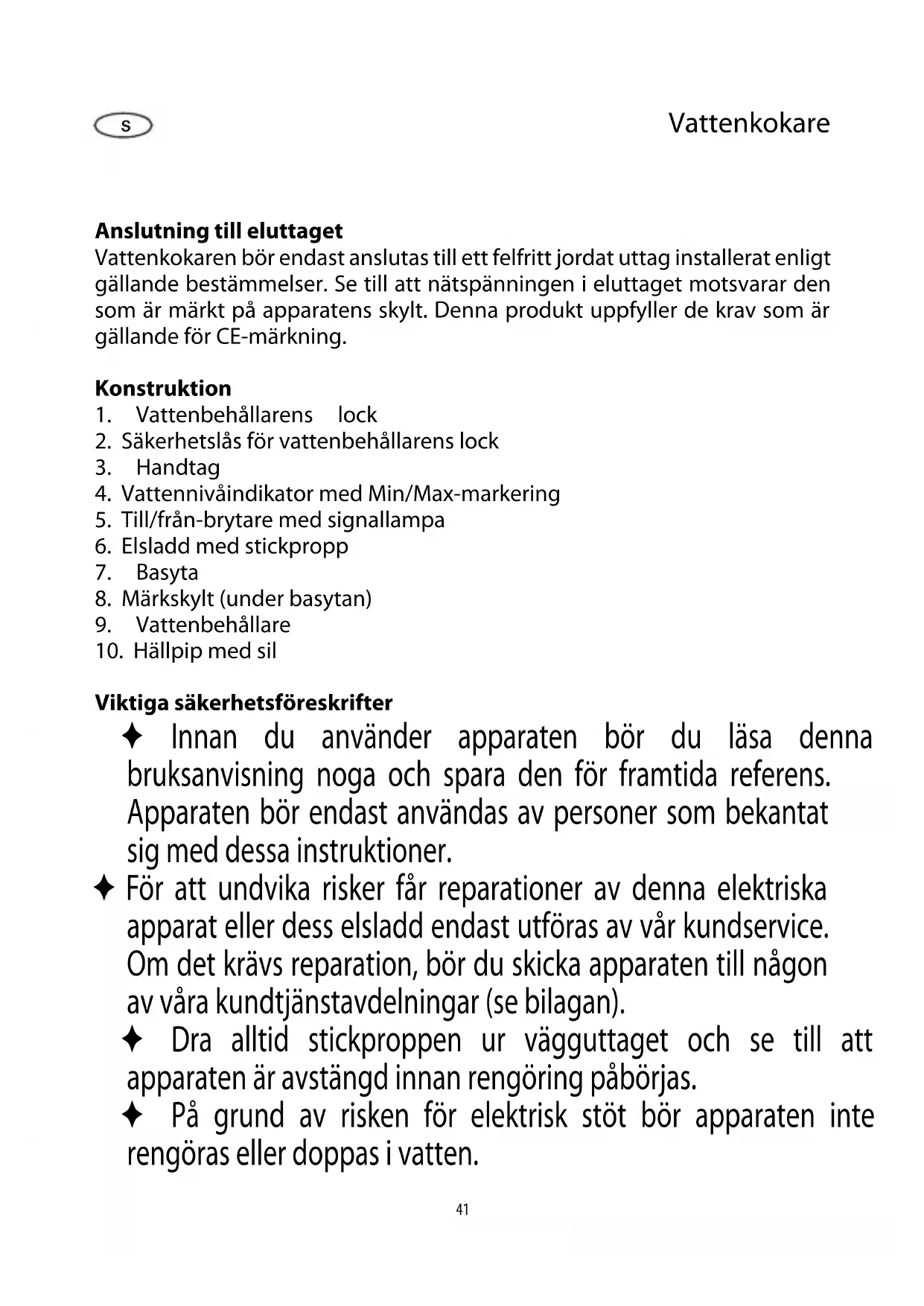 S

Vattenkokare

**Anslutning till eluttaget**
Vattenkokaren bör endast anslutas till ett felfritt jordat uttag installerat enligt gällande bestämmelser. Se till att nätspänningen i eluttaget motsvarar den som är märkt på apparatens skylt. Denna produkt uppfyller de krav som är gällande för CE-märkning.

**Konstruktion**
1. Vattenbehållarens lock
2. Säkerhetslås för vattenbehållarens lock
3. Handtag
4. Vattennivåindikator med Min/Max-markering
5. Till/från-brytare med signallampa
6. Elsladd med stickpropp
7. Basyta
8. Märkskylt (under basytan)
9. Vattenbehållare
10. Hällpip med sil

**Viktiga säkerhetsföreskrifter**
✦ Innan du använder apparaten bör du läsa denna bruksanvisning noga och spara den för framtida referens. Apparaten bör endast användas av personer som bekantat sig med dessa instruktioner.
✦ För att undvika risker får reparationer av denna elektriska apparat eller dess elsladd endast utföras av vår kundservice. Om det krävs reparation, bör du skicka apparaten till någon av våra kundtjänstavdelningar (se bilagan).
✦ Dra alltid stickproppen ur vägguttaget och se till att apparaten är avstängd innan rengöring påbörjas.
✦ På grund av risken för elektrisk stöt bör apparaten inte rengöras eller doppas i vatten.

41